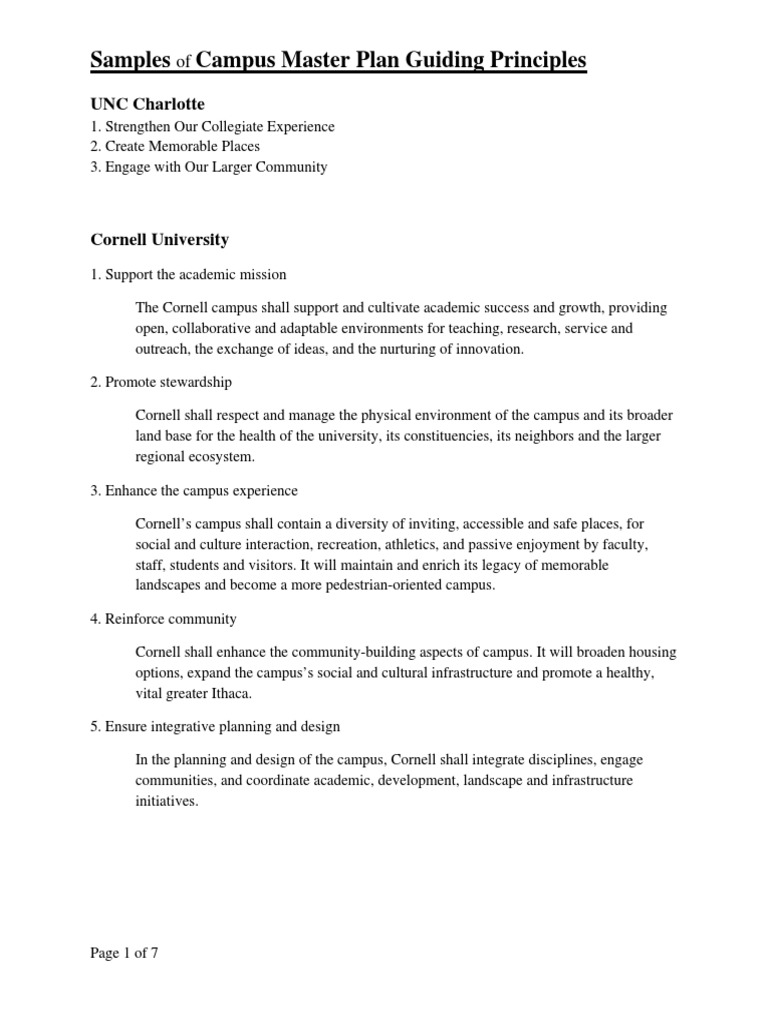 Samples of Campus Master Plan Guiding Principles

UNC Charlotte
1. Strengthen Our Collegiate Experience
2. Create Memorable Places
3. Engage with Our Larger Community

Cornell University

1. Support the academic mission

The Cornell campus shall support and cultivate academic success and growth, providing open, collaborative and adaptable environments for teaching, research, service and outreach, the exchange of ideas, and the nurturing of innovation.

2. Promote stewardship

Cornell shall respect and manage the physical environment of the campus and its broader land base for the health of the university, its constituencies, its neighbors and the larger regional ecosystem.

3. Enhance the campus experience

Cornell's campus shall contain a diversity of inviting, accessible and safe places, for social and culture interaction, recreation, athletics, and passive enjoyment by faculty, staff, students and visitors. It will maintain and enrich its legacy of memorable landscapes and become a more pedestrian-oriented campus.

4. Reinforce community

Cornell shall enhance the community-building aspects of campus. It will broaden housing options, expand the campus's social and cultural infrastructure and promote a healthy, vital greater Ithaca.

5. Ensure integrative planning and design

In the planning and design of the campus, Cornell shall integrate disciplines, engage communities, and coordinate academic, development, landscape and infrastructure initiatives.

Page 1 of 7